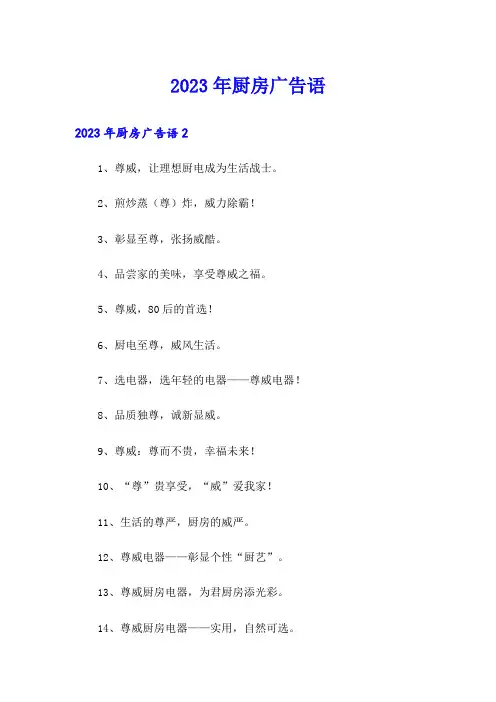 2023年厨房广告语

2023年厨房广告语2

1、尊威，让理想厨电成为生活战士。

2、煎炒蒸（尊）炸，威力除霸！

3、彰显至尊，张扬威酷。

4、品尝家的美味，享受尊威之福。

5、尊威，80后的首选！

6、厨电至尊，威风生活。

7、选电器，选年轻的电器——尊威电器！

8、品质独尊，诚新显威。

9、尊威：尊而不贵，幸福未来！

10、“尊”贵享受，“威”爱我家！

11、生活的尊严，厨房的威严。

12、尊威电器——彰显个性“厨艺”。

13、尊威厨房电器，为君厨房添光彩。

14、尊威厨房电器——实用，自然可选。